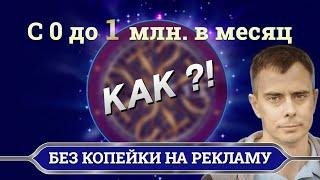 С 0 до 1 млн. в месяц

КАК ?!

БЕЗ КОПЕЙКИ НА РЕКЛАМУ